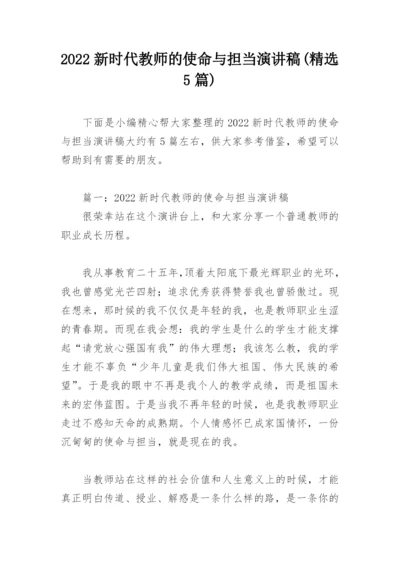 2022 新时代教师的使命与担当演讲稿(精选 5 篇)

下面是小编精心帮大家整理的 2022 新时代教师的使命与担当演讲稿大约有 5 篇左右，供大家参考借鉴，希望可以帮助到有需要的朋友。

篇一：2022 新时代教师的使命与担当演讲稿

很荣幸站在这个演讲台上，和大家分享一个普通教师的职业成长历程。

我从事教育二十五年,顶着太阳底下最光辉职业的光环，我也曾感觉光芒四射；追求优秀获得赞誉我也曾骄傲过。现在想来，那时候的我不仅仅是年轻的我，也是教师职业生涯的青春期。而现在我会想：我的学生是什么的学生才能支撑起“请党放心强国有我”的伟大理想；我该怎么教，我的学生才能不辜负“少年儿童是我们伟大祖国、伟大民族的希望”。于是我的眼中不再是我个人的教学成绩，而是祖国未来的宏伟蓝图。于是当我不再年轻的时候，也是我教师职业走过不惑知天命的成熟期。个人情感怀已成家国情怀，一份沉甸甸的使命与担当，就是现在的我。

当教师站在这样的社会价值和人生意义上的时候，才能真正明白传道、授业、解惑是一条什么样的路，是一条你的